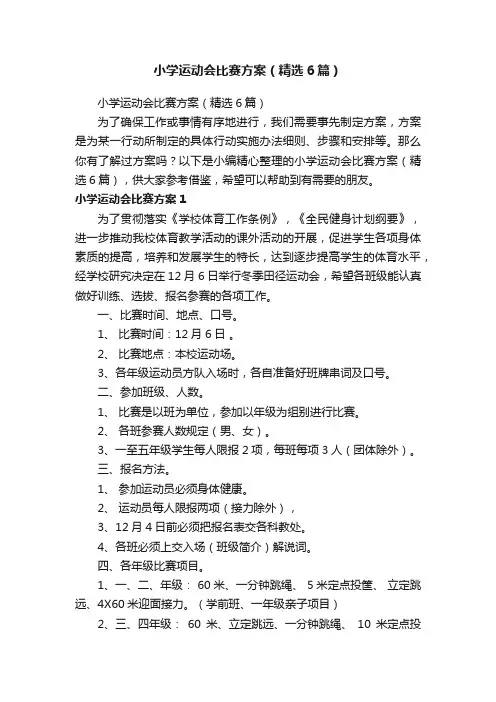 小学运动会比赛方案（精选6篇）

小学运动会比赛方案（精选6篇）

为了确保工作或事情有序地进行，我们需要事先制定方案，方案是为某一行动所制定的具体行动实施办法细则、步骤和安排等。那么你有了解过方案吗？以下是小编精心整理的小学运动会比赛方案（精选6篇），供大家参考借鉴，希望可以帮助到有需要的朋友。

小学运动会比赛方案1

为了贯彻落实《学校体育工作条例》，《全民健身计划纲要》，进一步推动我校体育教学活动的课外活动的开展，促进学生各项身体素质的提高，培养和发展学生的特长，达到逐步提高学生的体育水平，经学校研究决定在12月6日举行冬季田径运动会，希望各班级能认真做好训练、选拔、报名参赛的各项工作。

一、比赛时间、地点、口号。

1、 比赛时间：12月6日 。

2、 比赛地点：本校运动场。

3、各年级运动员方队入场时，各自准备好班牌串词及口号。

二、参加班级、人数。

1、 比赛是以班为单位，参加以年级为组别进行比赛。

2、 各班参赛人数规定（男、女）。

3、一至五年级学生每人限报2项，每班每项3人（团体除外）。

三、报名方法。

1、 参加运动员必须身体健康。

2、 运动员每人限报两项（接力除外），

3、12月4日前必须把报名表交各科教处。

4、各班必须上交入场（班级简介）解说词。

四、各年级比赛项目。

1、一、二、年级： 60米、一分钟跳绳、 5米定点投篮、 立定跳远、4X60米迎面接力。（学前班、一年级亲子项目）

2、三、四年级： 60 米、立定跳远、一分钟跳绳、 10 米定点投